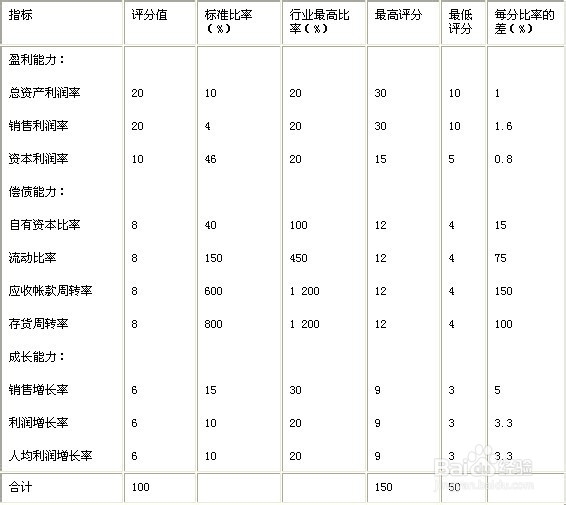 | 指标 | 评分值 | 标准比率（%） | 行业最高比率（%） | 最高评分 | 最低评分 | 每分比率的差（%） |
|---|---|---|---|---|---|---|
| 盈利能力： | | | | | | |
| 总资产利润率 | 20 | 10 | 20 | 30 | 10 | 1 |
| 销售利润率 | 20 | 4 | 20 | 30 | 10 | 1.6 |
| 资本利润率 | 10 | 46 | 20 | 15 | 5 | 0.8 |
| 偿债能力： | | | | | | |
| 自有资本比率 | 8 | 40 | 100 | 12 | 4 | 15 |
| 流动比率 | 8 | 150 | 450 | 12 | 4 | 75 |
| 应收帐款周转率 | 8 | 600 | 1 200 | 12 | 4 | 150 |
| 存货周转率 | 8 | 800 | 1 200 | 12 | 4 | 100 |
| 成长能力： | | | | | | |
| 销售增长率 | 6 | 15 | 30 | 9 | 3 | 5 |
| 利润增长率 | 6 | 10 | 20 | 9 | 3 | 3.3 |
| 人均利润增长率 | 6 | 10 | 20 | 9 | 3 | 3.3 |
| 合计 | 100 | | | 150 | 50 | |

Baidu经验
jingyan.baidu.com